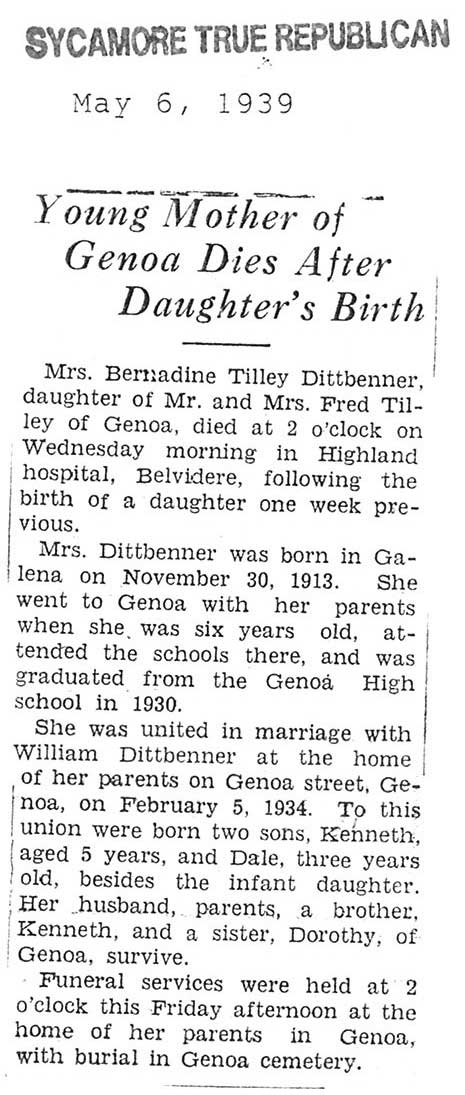 SYCAMORE TRUE REPUBLICAN

May 6, 1939

Young Mother of Genoa Dies After Daughter's Birth

Mrs. Bernadine Tilley Dittbenner, daughter of Mr. and Mrs. Fred Tilley of Genoa, died at 2 o'clock on Wednesday morning in Highland hospital, Belvidere, following the birth of a daughter one week previous.

Mrs. Dittbenner was born in Galena on November 30, 1913. She went to Genoa with her parents when she was six years old, attended the schools there, and was graduated from the Genoa High school in 1930.

She was united in marriage with William Dittbenner at the home of her parents on Genoa street, Genoa, on February 5, 1934. To this union were born two sons, Kenneth, aged 5 years, and Dale, three years old, besides the infant daughter. Her husband, parents, a brother, Kenneth, and a sister, Dorothy, of Genoa, survive.

Funeral services were held at 2 o'clock this Friday afternoon at the home of her parents in Genoa, with burial in Genoa cemetery.